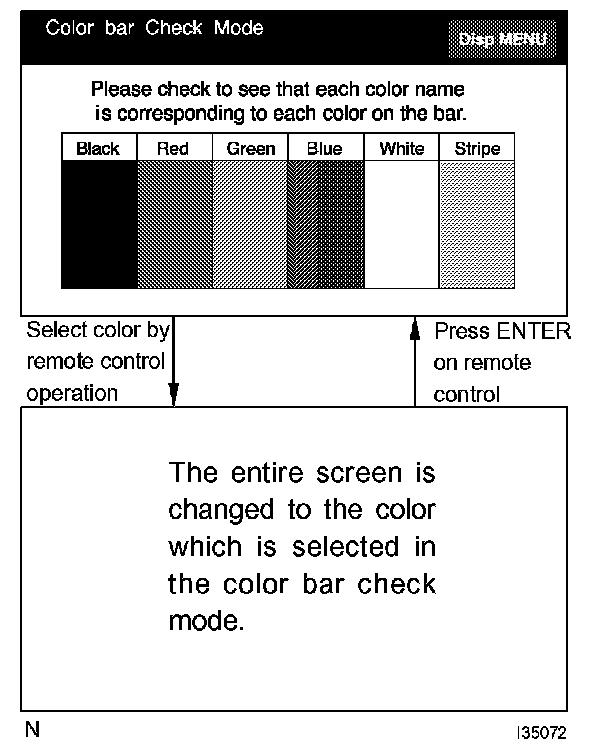 Color bar Check Mode

Disp MENU

Please check to see that each color name is corresponding to each color on the bar.

| Black | Red | Green | Blue | White | Stripe |
|---|---|---|---|---|---|
| | | | | | |

Select color by remote control operation

Press ENTER on remote control

The entire screen is changed to the color which is selected in the color bar check mode.

N

I35072